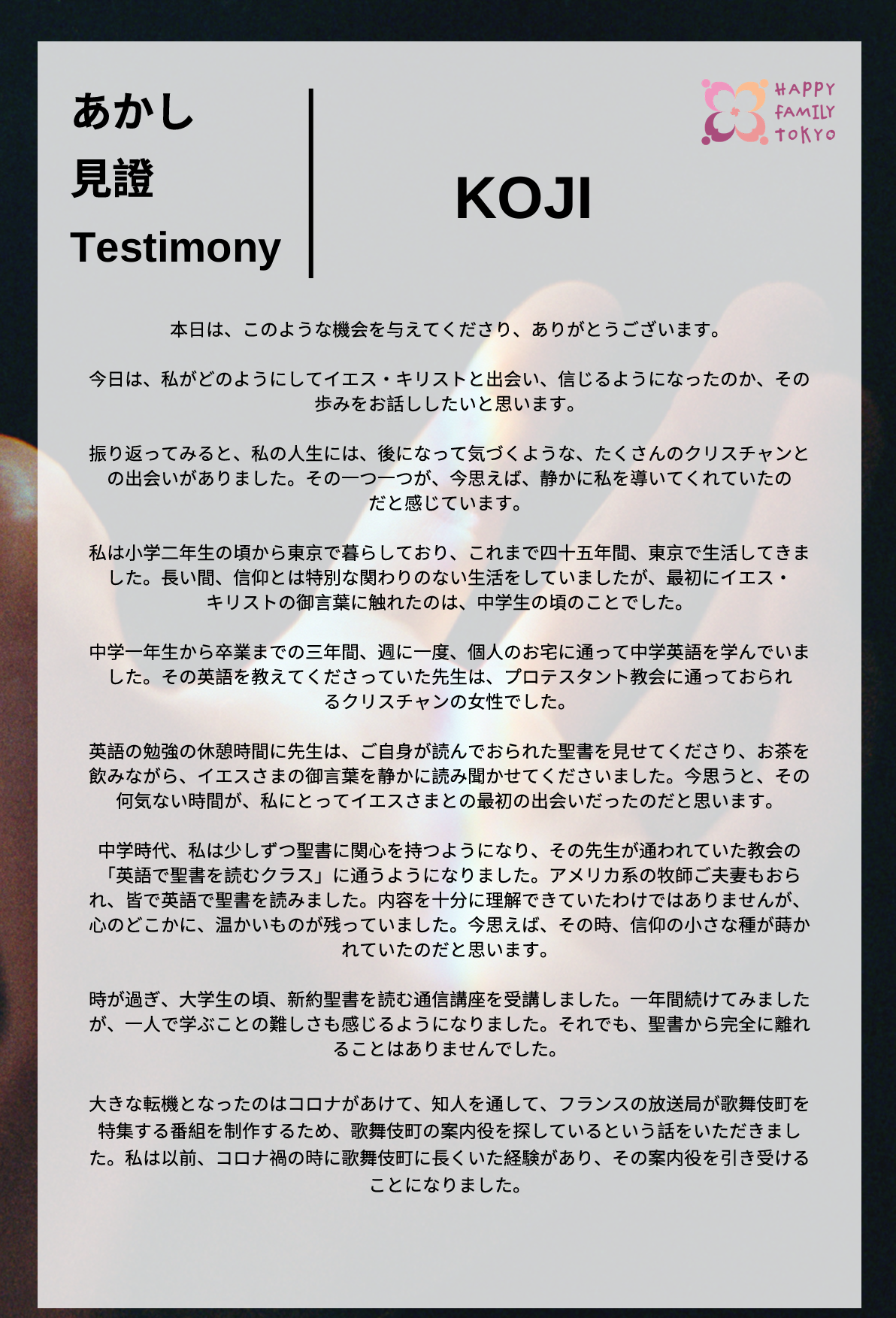 あかし
見證
Testimony

KOJI

HAPPY
FAMILY
TOKYO

本日は、このような機会を与えてくださり、ありがとうございます。

今日は、私がどのようにしてイエス・キリストと出会い、信じるようになったのか、その歩みをお話ししたいと思います。

振り返ってみると、私の人生には、後になって気づくような、たくさんのクリスチャンとの出会いがありました。その一つ一つが、今思えば、静かに私を導いてくれていたのだと感じています。

私は小学二年生の頃から東京で暮らしており、これまで四十五年間、東京で生活してきました。長い間、信仰とは特別な関わりのない生活をしていましたが、最初にイエス・キリストの御言葉に触れたのは、中学生の頃のことでした。

中学一年生から卒業までの三年間、週に一度、個人のお宅に通って中学英語を学んでいました。その英語を教えてくださっていた先生は、プロテスタント教会に通っておられるクリスチャンの女性でした。

英語の勉強の休憩時間に先生は、ご自身が読んでおられた聖書を見せてくださり、お茶を飲みながら、イエスさまの御言葉を静かに読み聞かせてくださいました。今思うと、その何気ない時間が、私にとってイエスさまとの最初の出会いだったのだと思います。

中学時代、私は少しずつ聖書に関心を持つようになり、その先生が通われていた教会の「英語で聖書を読むクラス」に通うようになりました。アメリカ系の牧師ご夫妻もおられ、皆で英語で聖書を読みました。内容を十分に理解できていたわけではありませんが、心のどこかに、温かいものが残っていました。今思えば、その時、信仰の小さな種が蒔かれていたのだと思います。

時が過ぎ、大学生の頃、新約聖書を読む通信講座を受講しました。一年間続けてみましたが、一人で学ぶことの難しさも感じるようになりました。それでも、聖書から完全に離れることはありませんでした。

大きな転機となったのはコロナがあけて、知人を通して、フランスの放送局が歌舞伎町を特集する番組を制作するため、歌舞伎町の案内役を探しているという話をいただきました。私は以前、コロナ禍の時に歌舞伎町に長くいた経験があり、その案内役を引き受けることになりました。